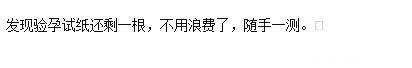 发现验孕试纸还剩一根，不用浪费了，随手一测。